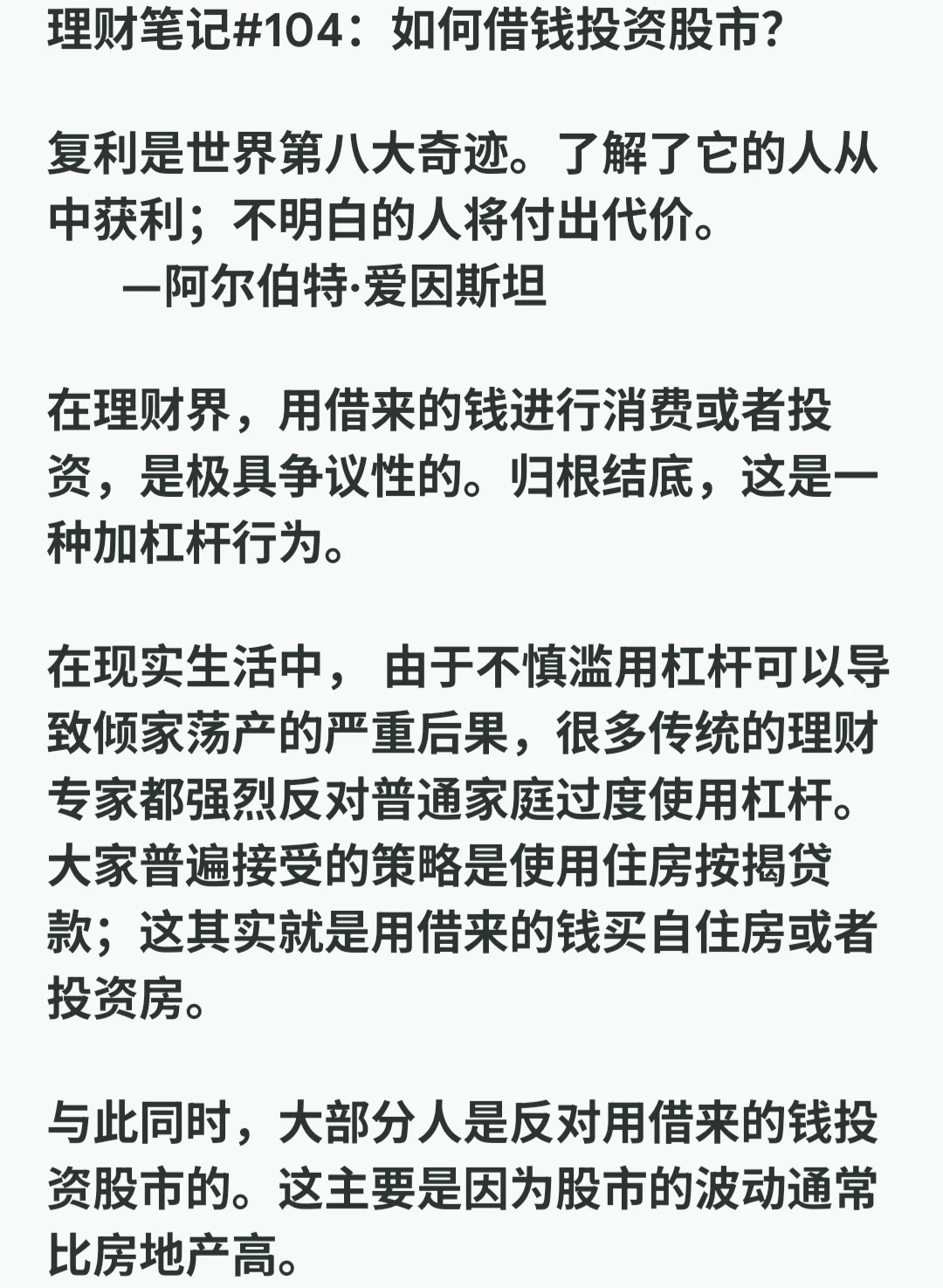 理财笔记#104：如何借钱投资股市?

复利是世界第八大奇迹。了解了它的人从中获利；不明白的人将付出代价。
—阿尔伯特·爱因斯坦

在理财界，用借来的钱进行消费或者投资，是极具争议性的。归根结底，这是一种加杠杆行为。

在现实生活中， 由于不慎滥用杠杆可以导致倾家荡产的严重后果，很多传统的理财专家都强烈反对普通家庭过度使用杠杆。大家普遍接受的策略是使用住房按揭贷款；这其实就是用借来的钱买自住房或者投资房。

与此同时，大部分人是反对用借来的钱投资股市的。这主要是因为股市的波动通常比房地产高。